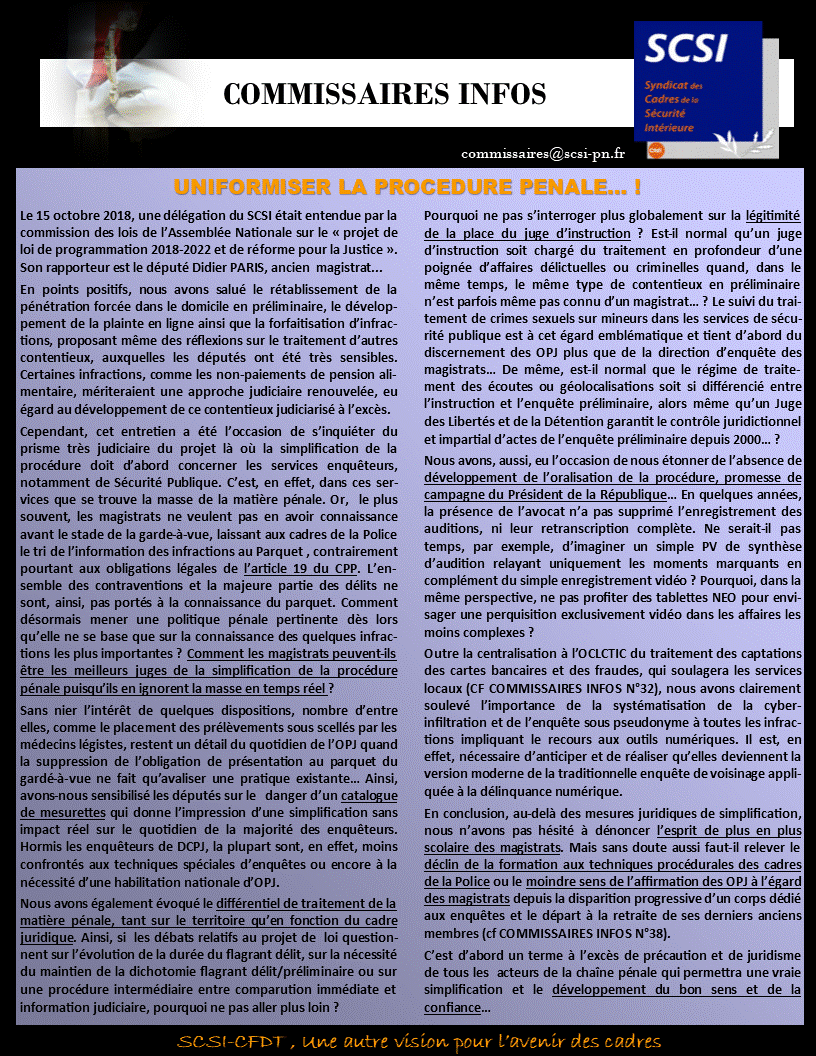 COMMISSAIRES INFOS

SCSI
Syndicat des Cadres de la Sécurité Intérieure

commissaires@scsi-pn.fr

UNIFORMISER LA PROCEDURE PENALE… !

Le 15 octobre 2018, une délégation du SCSI était entendue par la commission des lois de l'Assemblée Nationale sur le « projet de loi de programmation 2018-2022 et de réforme pour la Justice ». Son rapporteur est le député Didier PARIS, ancien magistrat…

En points positifs, nous avons salué le rétablissement de la pénétration forcée dans le domicile en préliminaire, le développement de la plainte en ligne ainsi que la forfaitisation d'infractions, proposant même des réflexions sur le traitement d'autres contentieux, auxquelles les députés ont été très sensibles. Certaines infractions, comme les non-paiements de pension alimentaire, mériteraient une approche judiciaire renouvelée, eu égard au développement de ce contentieux judiciarisé à l'excès.

Cependant, cet entretien a été l'occasion de s'inquiéter du prisme très judiciaire du projet là où la simplification de la procédure doit d'abord concerner les services enquêteurs, notamment de Sécurité Publique. C'est, en effet, dans ces services que se trouve la masse de la matière pénale. Or, le plus souvent, les magistrats ne veulent pas en avoir connaissance avant le stade de la garde-à-vue, laissant aux cadres de la Police le tri de l'information des infractions au Parquet , contrairement pourtant aux obligations légales de l'article 19 du CPP. L'ensemble des contraventions et la majeure partie des délits ne sont, ainsi, pas portés à la connaissance du parquet. Comment désormais mener une politique pénale pertinente dès lors qu'elle ne se base que sur la connaissance des quelques infractions les plus importantes ? Comment les magistrats peuvent-ils être les meilleurs juges de la simplification de la procédure pénale puisqu'ils en ignorent la masse en temps réel ?

Sans nier l'intérêt de quelques dispositions, nombre d'entre elles, comme le placement des prélèvements sous scellés par les médecins légistes, restent un détail du quotidien de l'OPJ quand la suppression de l'obligation de présentation au parquet du gardé-à-vue ne fait qu'avaliser une pratique existante… Ainsi, avons-nous sensibilisé les députés sur le danger d'un catalogue de mesurettes qui donne l'impression d'une simplification sans impact réel sur le quotidien de la majorité des enquêteurs. Hormis les enquêteurs de DCPJ, la plupart sont, en effet, moins confrontés aux techniques spéciales d'enquêtes ou encore à la nécessité d'une habilitation nationale d'OPJ.

Nous avons également évoqué le différentiel de traitement de la matière pénale, tant sur le territoire qu'en fonction du cadre juridique. Ainsi, si les débats relatifs au projet de loi questionnent sur l'évolution de la durée du flagrant délit, sur la nécessité du maintien de la dichotomie flagrant délit/préliminaire ou sur une procédure intermédiaire entre comparution immédiate et information judiciaire, pourquoi ne pas aller plus loin ?

Pourquoi ne pas s'interroger plus globalement sur la légitimité de la place du juge d'instruction ? Est-il normal qu'un juge d'instruction soit chargé du traitement en profondeur d'une poignée d'affaires délictuelles ou criminelles quand, dans le même temps, le même type de contentieux en préliminaire n'est parfois même pas connu d'un magistrat… ? Le suivi du traitement de crimes sexuels sur mineurs dans les services de sécurité publique est à cet égard emblématique et tient d'abord du discernement des OPJ plus que de la direction d'enquête des magistrats… De même, est-il normal que le régime de traitement des écoutes ou géolocalisations soit si différencié entre l'instruction et l'enquête préliminaire, alors même qu'un Juge des Libertés et de la Détention garantit le contrôle juridictionnel et impartial d'actes de l'enquête préliminaire depuis 2000… ?

Nous avons, aussi, eu l'occasion de nous étonner de l'absence de développement de l'oralisation de la procédure, promesse de campagne du Président de la République… En quelques années, la présence de l'avocat n'a pas supprimé l'enregistrement des auditions, ni leur retranscription complète. Ne serait-il pas temps, par exemple, d'imaginer un simple PV de synthèse d'audition relayant uniquement les moments marquants en complément du simple enregistrement vidéo ? Pourquoi, dans la même perspective, ne pas profiter des tablettes NEO pour envisager une perquisition exclusivement vidéo dans les affaires les moins complexes ?

Outre la centralisation à l'OCLCTIC du traitement des captations des cartes bancaires et des fraudes, qui soulagera les services locaux (CF COMMISSAIRES INFOS N°32), nous avons clairement soulevé l'importance de la systématisation de la cyber-infiltration et de l'enquête sous pseudonyme à toutes les infractions impliquant le recours aux outils numériques. Il est, en effet, nécessaire d'anticiper et de réaliser qu'elles deviennent la version moderne de la traditionnelle enquête de voisinage appliquée à la délinquance numérique.

En conclusion, au-delà des mesures juridiques de simplification, nous n'avons pas hésité à dénoncer l'esprit de plus en plus scolaire des magistrats. Mais sans doute aussi faut-il relever le déclin de la formation aux techniques procédurales des cadres de la Police ou le moindre sens de l'affirmation des OPJ à l'égard des magistrats depuis la disparition progressive d'un corps dédié aux enquêtes et le départ à la retraite de ses derniers anciens membres (cf COMMISSAIRES INFOS N°38).

C'est d'abord un terme à l'excès de précaution et de juridisme de tous les acteurs de la chaîne pénale qui permettra une vraie simplification et le développement du bon sens et de la confiance…

SCSI-CFDT , Une autre vision pour l'avenir des cadres